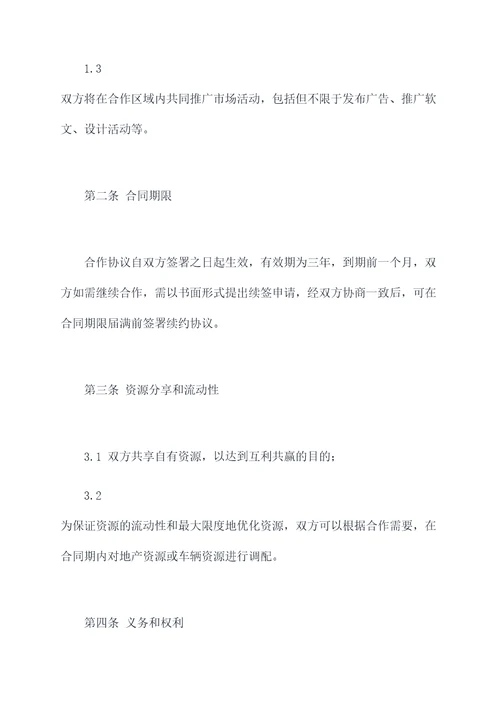 1.3

双方将在合作区域内共同推广市场活动，包括但不限于发布广告、推广软文、设计活动等。

第二条 合同期限

合作协议自双方签署之日起生效，有效期为三年，到期前一个月，双方如需继续合作，需以书面形式提出续签申请，经双方协商一致后，可在合同期限届满前签署续约协议。

第三条 资源分享和流动性

3.1 双方共享自有资源，以达到互利共赢的目的；

3.2

为保证资源的流动性和最大限度地优化资源，双方可以根据合作需要，在合同期内对地产资源或车辆资源进行调配。

第四条 义务和权利